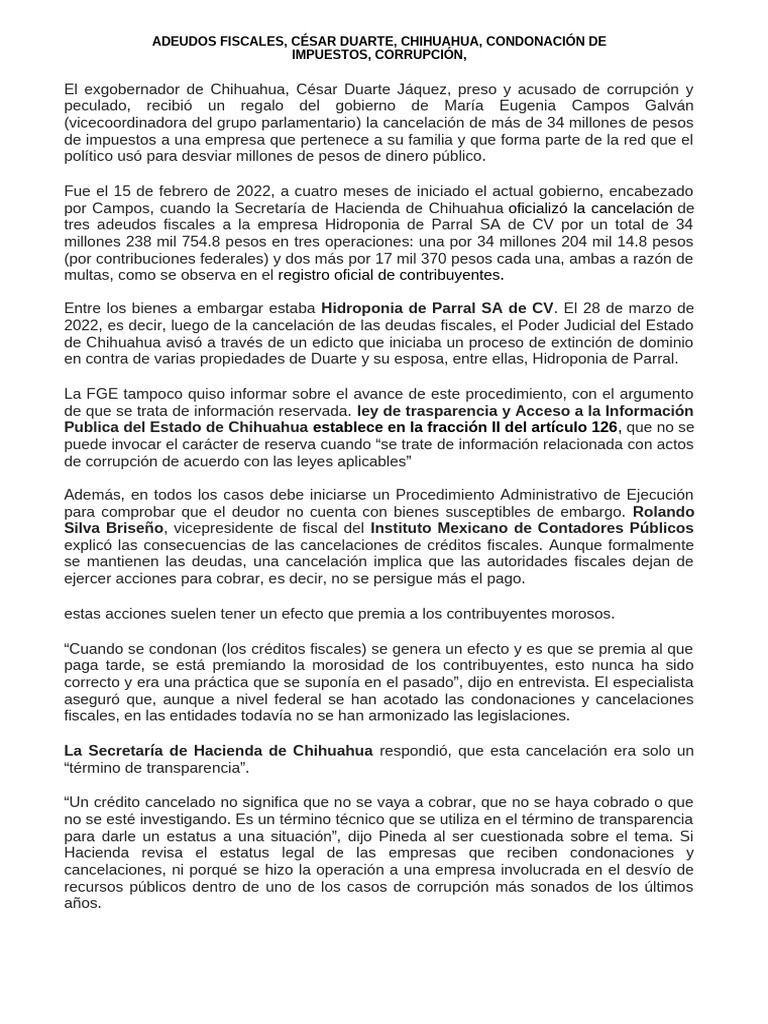 ADEUDOS FISCALES, CÉSAR DUARTE, CHIHUAHUA, CONDONACIÓN DE IMPUESTOS, CORRUPCIÓN,

El exgobernador de Chihuahua, César Duarte Jáquez, preso y acusado de corrupción y peculado, recibió un regalo del gobierno de María Eugenia Campos Galván (vicecoordinadora del grupo parlamentario) la cancelación de más de 34 millones de pesos de impuestos a una empresa que pertenece a su familia y que forma parte de la red que el político usó para desviar millones de pesos de dinero público.

Fue el 15 de febrero de 2022, a cuatro meses de iniciado el actual gobierno, encabezado por Campos, cuando la Secretaría de Hacienda de Chihuahua oficializó la cancelación de tres adeudos fiscales a la empresa Hidroponia de Parral SA de CV por un total de 34 millones 238 mil 754.8 pesos en tres operaciones: una por 34 millones 204 mil 14.8 pesos (por contribuciones federales) y dos más por 17 mil 370 pesos cada una, ambas a razón de multas, como se observa en el registro oficial de contribuyentes.

Entre los bienes a embargar estaba Hidroponia de Parral SA de CV. El 28 de marzo de 2022, es decir, luego de la cancelación de las deudas fiscales, el Poder Judicial del Estado de Chihuahua avisó a través de un edicto que iniciaba un proceso de extinción de dominio en contra de varias propiedades de Duarte y su esposa, entre ellas, Hidroponia de Parral.

La FGE tampoco quiso informar sobre el avance de este procedimiento, con el argumento de que se trata de información reservada. ley de trasparencia y Acceso a la Información Publica del Estado de Chihuahua establece en la fracción II del artículo 126, que no se puede invocar el carácter de reserva cuando “se trate de información relacionada con actos de corrupción de acuerdo con las leyes aplicables”

Además, en todos los casos debe iniciarse un Procedimiento Administrativo de Ejecución para comprobar que el deudor no cuenta con bienes susceptibles de embargo. Rolando Silva Briseño, vicepresidente de fiscal del Instituto Mexicano de Contadores Públicos explicó las consecuencias de las cancelaciones de créditos fiscales. Aunque formalmente se mantienen las deudas, una cancelación implica que las autoridades fiscales dejan de ejercer acciones para cobrar, es decir, no se persigue más el pago.

estas acciones suelen tener un efecto que premia a los contribuyentes morosos.

“Cuando se condonan (los créditos fiscales) se genera un efecto y es que se premia al que paga tarde, se está premiando la morosidad de los contribuyentes, esto nunca ha sido correcto y era una práctica que se suponía en el pasado”, dijo en entrevista. El especialista aseguró que, aunque a nivel federal se han acotado las condonaciones y cancelaciones fiscales, en las entidades todavía no se han armonizado las legislaciones.

La Secretaría de Hacienda de Chihuahua respondió, que esta cancelación era solo un “término de transparencia”.

“Un crédito cancelado no significa que no se vaya a cobrar, que no se haya cobrado o que no se esté investigando. Es un término técnico que se utiliza en el término de transparencia para darle un estatus a una situación”, dijo Pineda al ser cuestionada sobre el tema. Si Hacienda revisa el estatus legal de las empresas que reciben condonaciones y cancelaciones, ni porqué se hizo la operación a una empresa involucrada en el desvío de recursos públicos dentro de uno de los casos de corrupción más sonados de los últimos años.